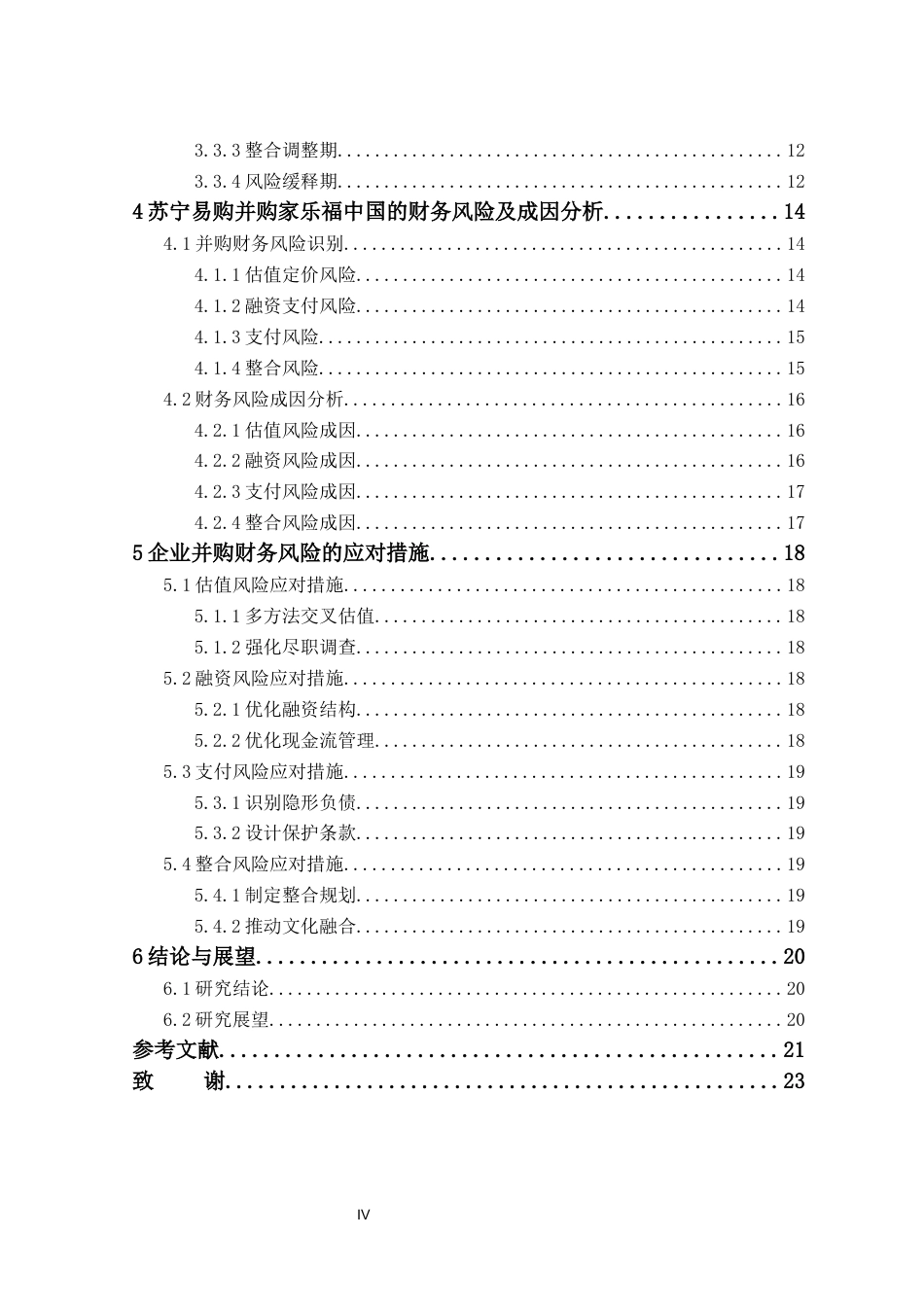 3.3.3整合调整期 12
3.3.4风险缓释期 12
4苏宁易购并购家乐福中国的财务风险及成因分析 14
4.1并购财务风险识别 14
4.1.1估值定价风险 14
4.1.2融资支付风险 14
4.1.3支付风险 15
4.1.4整合风险 15
4.2财务风险成因分析 16
4.2.1估值风险成因 16
4.2.2融资风险成因 16
4.2.3支付风险成因 17
4.2.4整合风险成因 17
5企业并购财务风险的应对措施 18
5.1估值风险应对措施 18
5.1.1多方法交叉估值 18
5.1.2强化尽职调查 18
5.2融资风险应对措施 18
5.2.1优化融资结构 18
5.2.2优化现金流管理 18
5.3支付风险应对措施 19
5.3.1识别隐形负债 19
5.3.2设计保护条款 19
5.4整合风险应对措施 19
5.4.1制定整合规划 19
5.4.2推动文化融合 19
6结论与展望 20
6.1研究结论 20
6.2研究展望 20
参考文献 21
致 谢 23

IV